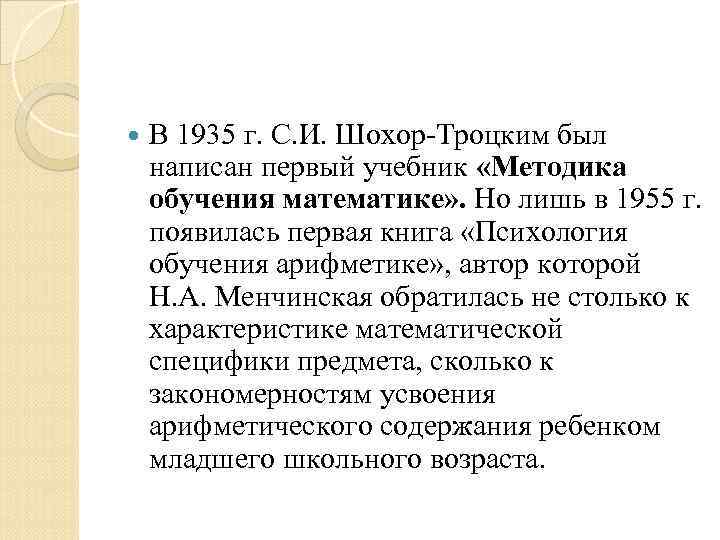 В 1935 г. С.И. Шохор-Троцким был написан первый учебник «Методика обучения математике». Но лишь в 1955 г. появилась первая книга «Психология обучения арифметике», автор которой Н.А. Менчинская обратилась не столько к характеристике математической специфики предмета, сколько к закономерностям усвоения арифметического содержания ребенком младшего школьного возраста.